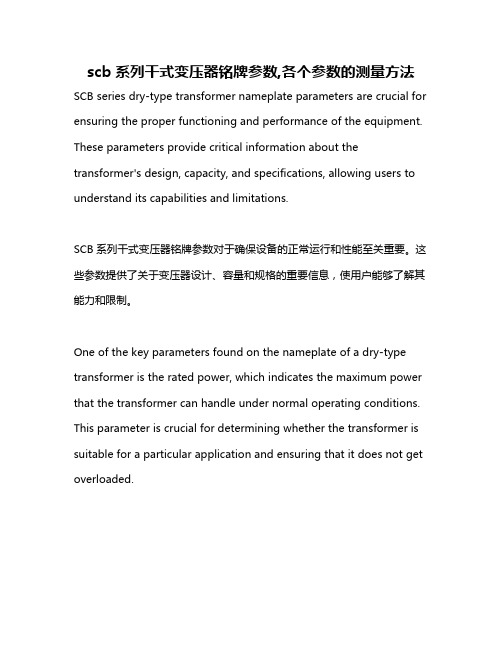 scb 系列干式变压器铭牌参数,各个参数的测量方法

SCB series dry-type transformer nameplate parameters are crucial for ensuring the proper functioning and performance of the equipment. These parameters provide critical information about the transformer's design, capacity, and specifications, allowing users to understand its capabilities and limitations.

SCB 系列干式变压器铭牌参数对于确保设备的正常运行和性能至关重要。这些参数提供了关于变压器设计、容量和规格的重要信息，使用户能够了解其能力和限制。

One of the key parameters found on the nameplate of a dry-type transformer is the rated power, which indicates the maximum power that the transformer can handle under normal operating conditions. This parameter is crucial for determining whether the transformer is suitable for a particular application and ensuring that it does not get overloaded.